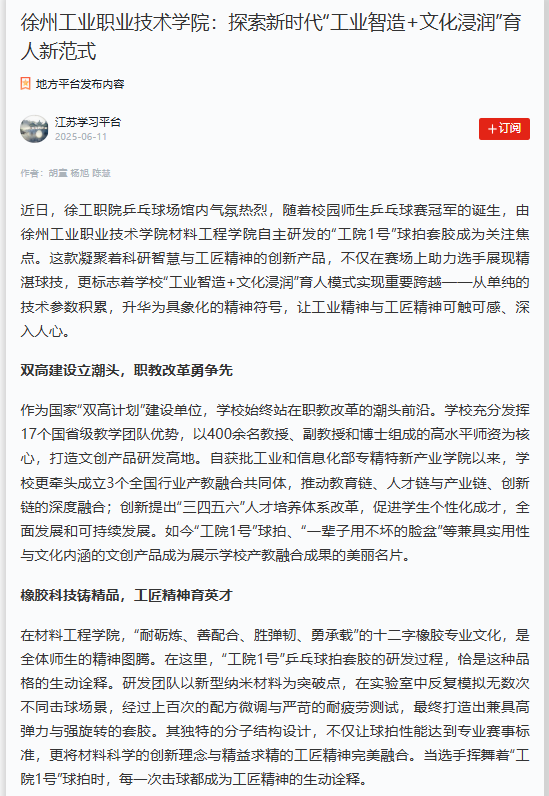 徐州工业职业技术学院：探索新时代“工业智造+文化浸润”育人新范式

地方平台发布内容

江苏学习平台
2025-06-11

+订阅

作者：胡童 杨旭 陈慧

近日，徐工职院乒乓球场馆内气氛热烈，随着校园师生乒乓球赛冠军的诞生，由徐州工业职业技术学院材料工程学院自主研发的“工院1号”球拍套胶成为关注焦点。这款凝聚着科研智慧与工匠精神的创新产品，不仅在赛场上助力选手展现精湛球技，更标志着学校“工业智造+文化浸润”育人模式实现重要跨越——从单纯的技术参数积累，升华为具象化的精神符号，让工业精神与工匠精神可触可感、深入人心。

双高建设立潮头，职教改革勇争先

作为国家“双高计划”建设单位，学校始终站在职教改革的潮头前沿。学校充分发挥17个国省级教学团队优势，以400余名教授、副教授和博士组成的高水平师资为核心，打造文创产品研发高地。自获批工业和信息化部专精特新产业学院以来，学校更牵头成立3个全国行业产教融合共同体，推动教育链、人才链与产业链、创新链的深度融合；创新提出“三四五六”人才培养体系改革，促进学生个性化成才，全面发展和可持续发展。如今“工院1号”球拍、“一辈子用不坏的脸盆”等兼具实用性与文化内涵的文创产品成为展示学校产教融合成果的美丽名片。

橡胶科技铸精品，工匠精神育英才

在材料工程学院，“耐砺炼、善配合、胜弹韧、勇承载”的十二字橡胶专业文化，是全体师生的精神图腾。在这里，“工院1号”乒乓球拍套胶的研发过程，恰是这种品格的生动诠释。研发团队以新型纳米材料为突破点，在实验室中反复模拟无数次不同击球场景，经过上百次的配方微调与严苛的耐疲劳测试，最终打造出兼具高弹力与强旋转的套胶。其独特的分子结构设计，不仅让球拍性能达到专业赛事标准，更将材料科学的创新理念与精益求精的工匠精神完美融合。当选手挥舞着“工院1号”球拍时，每一次击球都成为工匠精神的生动诠释。